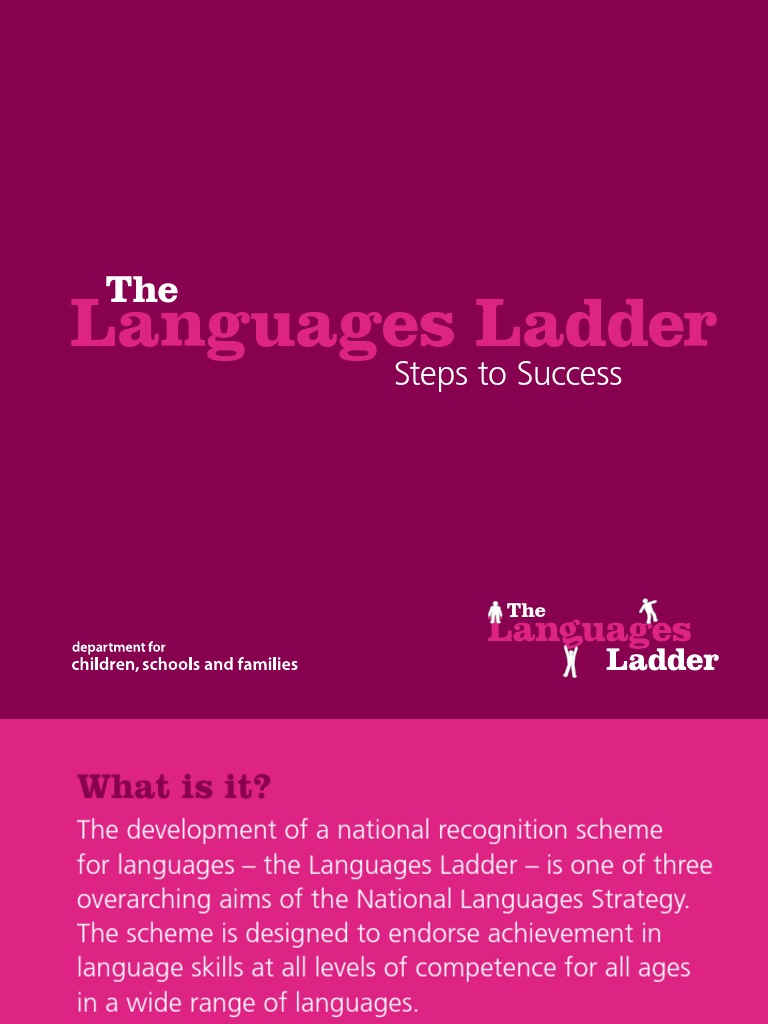 The Languages Ladder
Steps to Success

department for
children, schools and families

The Languages Ladder

What is it?

The development of a national recognition scheme for languages – the Languages Ladder – is one of three overarching aims of the National Languages Strategy. The scheme is designed to endorse achievement in language skills at all levels of competence for all ages in a wide range of languages.